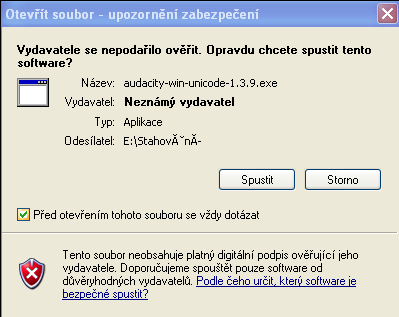 Otevřít soubor - upozornění zabezpečení

Vydavatele se nepodařilo ověřit. Opravdu chcete spustit tento software?

Název: audacity-win-unicode-1.3.9.exe
Vydavatel: Neznámý vydavatel
Typ: Aplikace
Odesílatel: E:\StahovĂˇnĂ-

Spustit Storno

Před otevřením tohoto souboru se vždy dotázat

Tento soubor neobsahuje platný digitální podpis ověřující jeho vydavatele. Doporučujeme spouštět pouze software od důvěryhodných vydavatelů. Podle čeho určit, který software je bezpečné spustit?